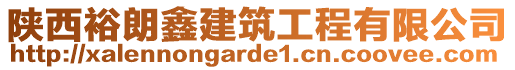 陕西裕朗鑫建筑工程有限公司
http://xalennongarde1.cn.coovee.com